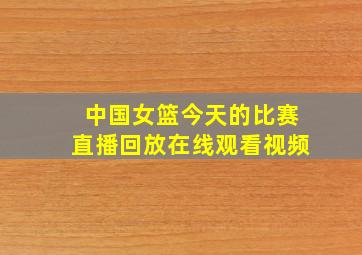 中国女篮今天的比赛
直播回放在线观看视频